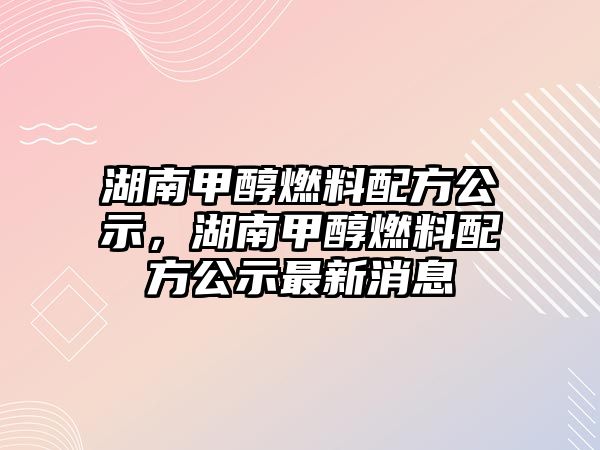 湖南甲醇燃料配方公示，湖南甲醇燃料配方公示最新消息